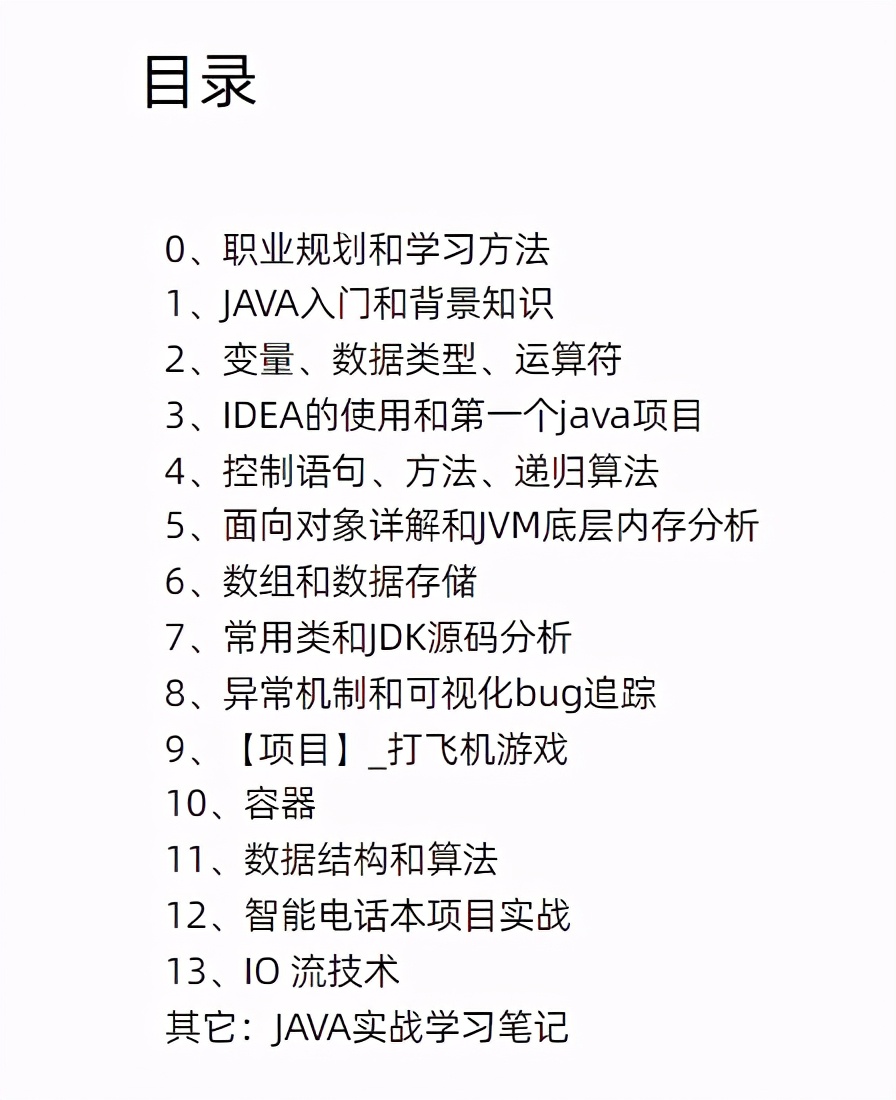 目录

0、职业规划和学习方法
1、JAVA入门和背景知识
2、变量、数据类型、运算符
3、IDEA的使用和第一个java项目
4、控制语句、方法、递归算法
5、面向对象详解和JVM底层内存分析
6、数组和数据存储
7、常用类和JDK源码分析
8、异常机制和可视化bug追踪
9、【项目】_打飞机游戏
10、容器
11、数据结构和算法
12、智能电话本项目实战
13、IO 流技术
其它：JAVA实战学习笔记